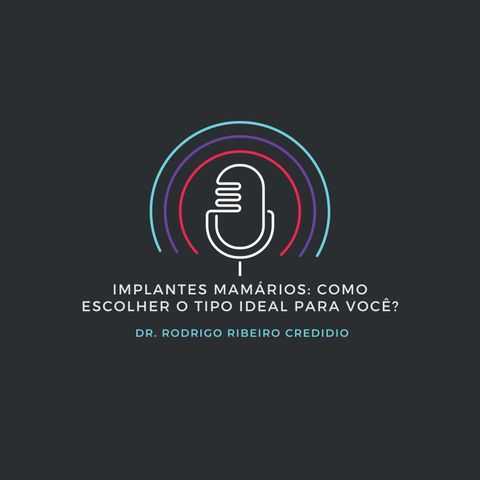 IMPLANTES MAMÁRIOS: COMO ESCOLHER O TIPO IDEAL PARA VOCÊ?

DR. RODRIGO RIBEIRO CREDIDIO